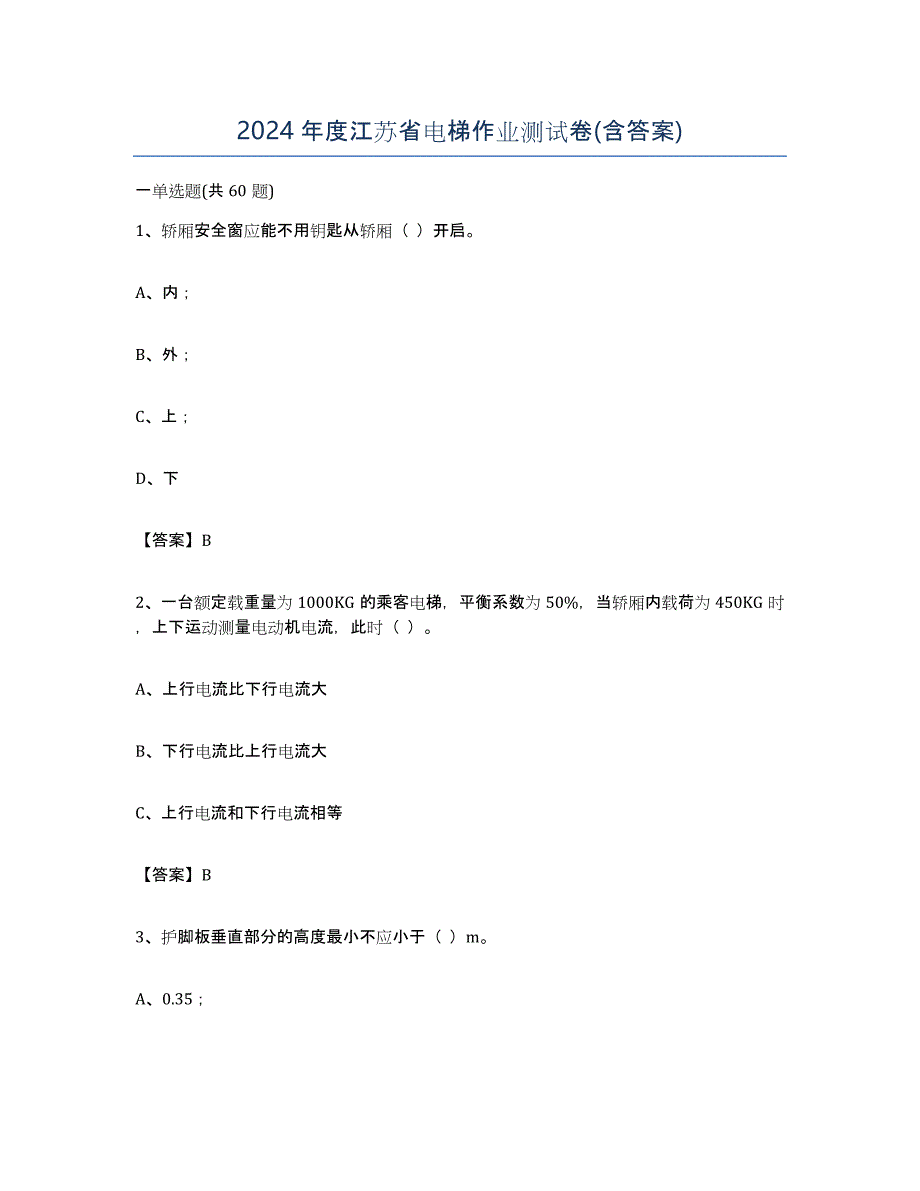 2024 年度江苏省电梯作业测试卷(含答案)

一单选题(共 60 题)

1、轿厢安全窗应能不用钥匙从轿厢（ ）开启。

A、内；

B、外；

C、上；

D、下

【答案】B

2、一台额定载重量为 1000KG 的乘客电梯，平衡系数为 50%，当轿厢内载荷为 450KG 时，上下运动测量电动机电流，此时（ ）。

A、上行电流比下行电流大

B、下行电流比上行电流大

C、上行电流和下行电流相等

【答案】B

3、护脚板垂直部分的高度最小不应小于（ ）m。

A、0.35；